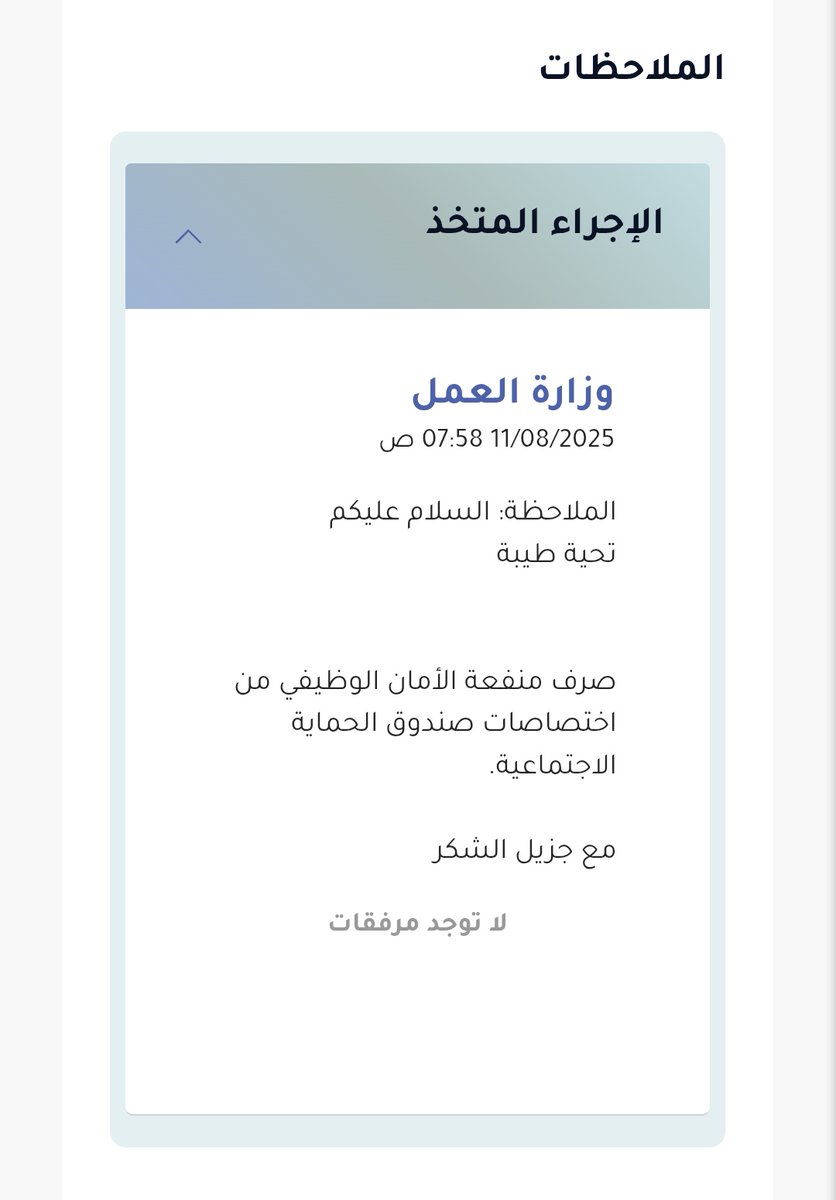 الملاحظات

الإجراء المتخذ

وزارة العمل
11/08/2025 07:58 ص

الملاحظة: السلام عليكم
تحية طيبة

صرف منفعة الأمان الوظيفي من اختصاصات صندوق الحماية الاجتماعية.

مع جزيل الشكر

لا توجد مرفقات